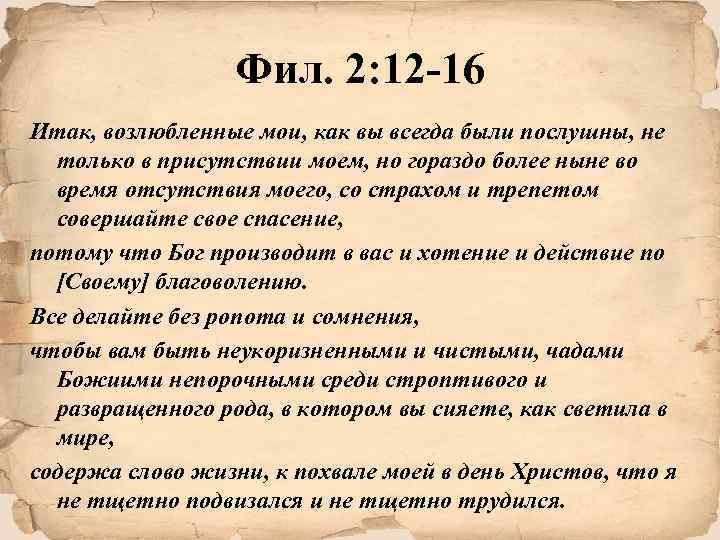 Фил. 2:12-16

Итак, возлюбленные мои, как вы всегда были послушны, не только в присутствии моем, но гораздо более ныне во время отсутствия моего, со страхом и трепетом совершайте свое спасение,

потому что Бог производит в вас и хотение и действие по [Своему] благоволению.

Все делайте без ропота и сомнения,

чтобы вам быть неукоризненными и чистыми, чадами Божиими непорочными среди строптивого и развращенного рода, в котором вы сияете, как светила в мире,

содержа слово жизни, к похвале моей в день Христов, что я не тщетно подвизался и не тщетно трудился.